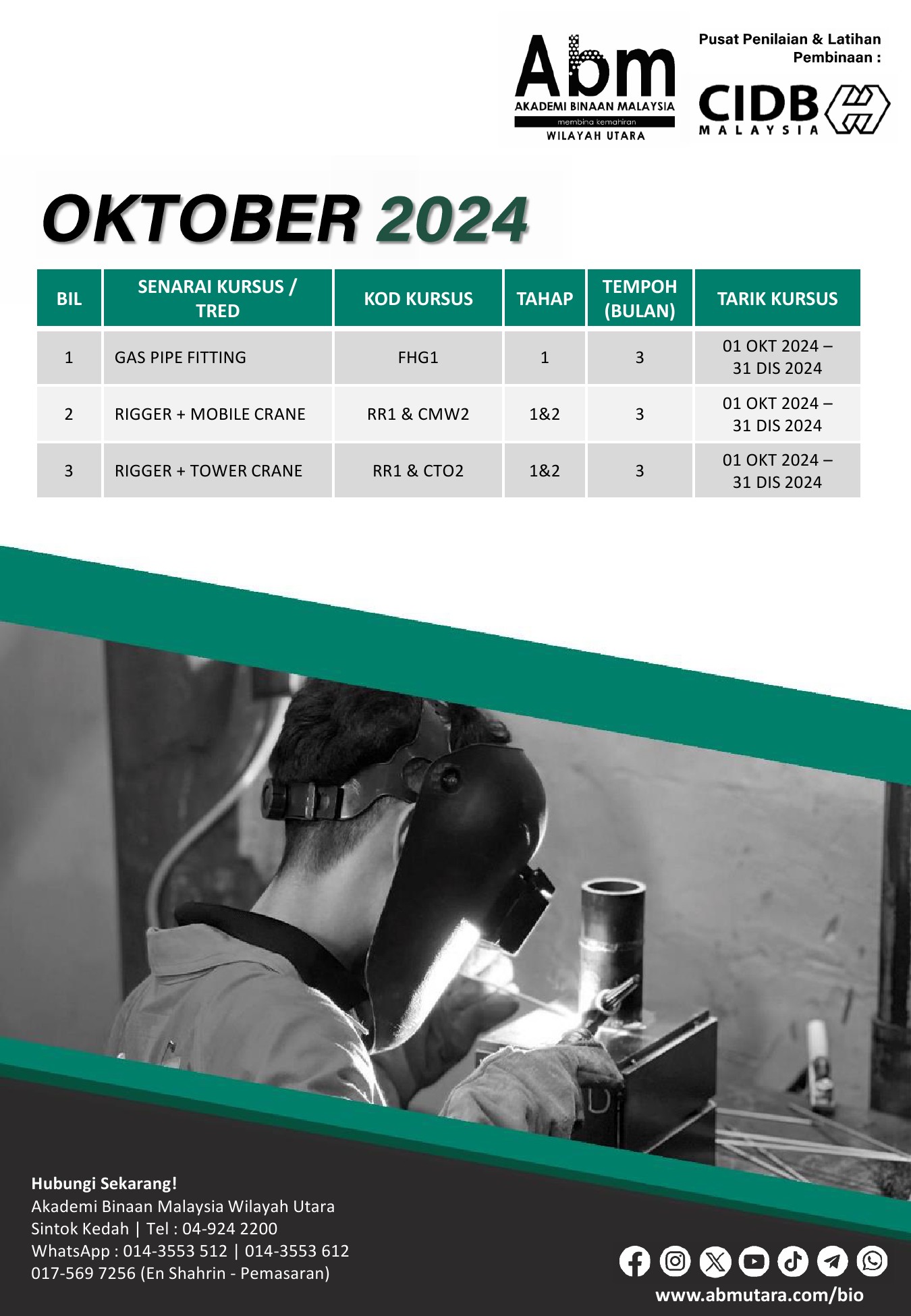 Abm
AKADEMI BINAAN MALAYSIA
membina kemahiran
WILAYAH UTARA

Pusat Penilaian & Latihan Pembinaan :

CIDB
MALAYSIA

OKTOBER 2024

| BIL | SENARAI KURSUS / TRED | KOD KURSUS | TAHAP | TEMPOH (BULAN) | TARIK KURSUS |
|---|---|---|---|---|---|
| 1 | GAS PIPE FITTING | FHG1 | 1 | 3 | 01 OKT 2024 – 31 DIS 2024 |
| 2 | RIGGER + MOBILE CRANE | RR1 & CMW2 | 1&2 | 3 | 01 OKT 2024 – 31 DIS 2024 |
| 3 | RIGGER + TOWER CRANE | RR1 & CTO2 | 1&2 | 3 | 01 OKT 2024 – 31 DIS 2024 |

Hubungi Sekarang!
Akademi Binaan Malaysia Wilayah Utara
Sintok Kedah | Tel : 04-924 2200
WhatsApp : 014-3553 512 | 014-3553 612
017-569 7256 (En Shahrin - Pemasaran)

www.abmutara.com/bio